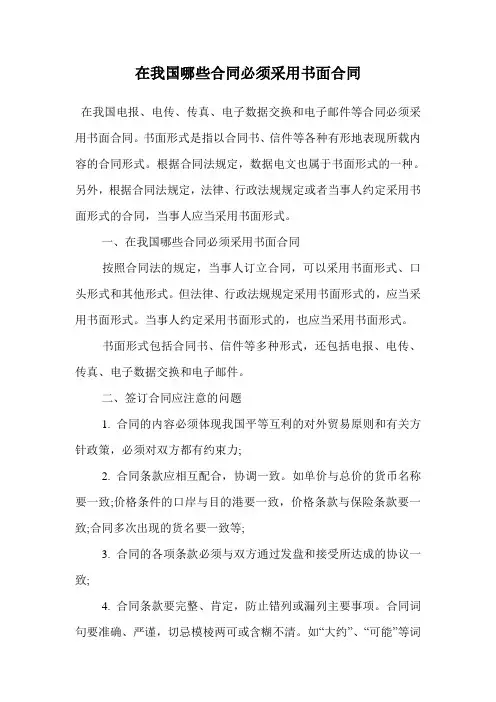 在我国哪些合同必须采用书面合同

在我国电报、电传、传真、电子数据交换和电子邮件等合同必须采用书面合同。书面形式是指以合同书、信件等各种有形地表现所载内容的合同形式。根据合同法规定，数据电文也属于书面形式的一种。另外，根据合同法规定，法律、行政法规规定或者当事人约定采用书面形式的合同，当事人应当采用书面形式。

一、在我国哪些合同必须采用书面合同

按照合同法的规定，当事人订立合同，可以采用书面形式、口头形式和其他形式。但法律、行政法规规定采用书面形式的，应当采用书面形式。当事人约定采用书面形式的，也应当采用书面形式。

书面形式包括合同书、信件等多种形式，还包括电报、电传、传真、电子数据交换和电子邮件。

二、签订合同应注意的问题

1. 合同的内容必须体现我国平等互利的对外贸易原则和有关方针政策，必须对双方都有约束力;

2. 合同条款应相互配合，协调一致。如单价与总价的货币名称要一致;价格条件的口岸与目的港要一致，价格条款与保险条款要一致;合同多次出现的货名要一致等;

3. 合同的各项条款必须与双方通过发盘和接受所达成的协议一致;

4. 合同条款要完整、肯定，防止错列或漏列主要事项。合同词句要准确、严谨，切忌模棱两可或含糊不清。如“大约”、“可能”等词